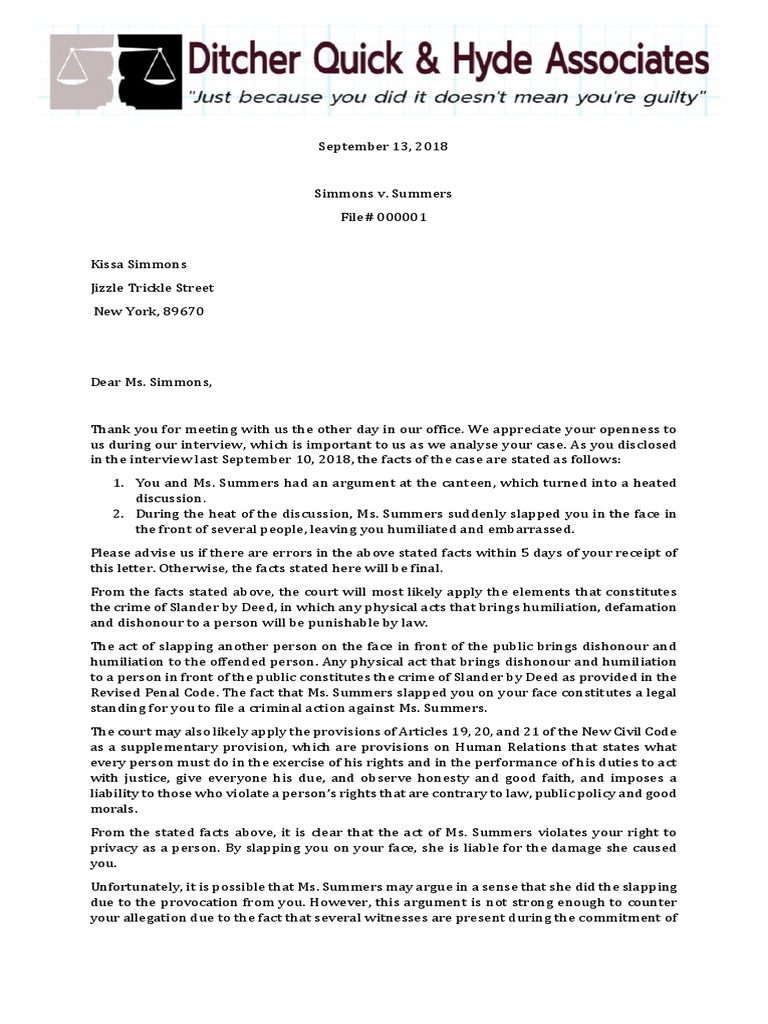 Ditcher Quick & Hyde Associates
"Just because you did it doesn't mean you're guilty"

September 13, 2018

Simmons v. Summers
File# 000001

Kissa Simmons
Jizzle Trickle Street
New York, 89670

Dear Ms. Simmons,

Thank you for meeting with us the other day in our office. We appreciate your openness to us during our interview, which is important to us as we analyse your case. As you disclosed in the interview last September 10, 2018, the facts of the case are stated as follows:

1. You and Ms. Summers had an argument at the canteen, which turned into a heated discussion.
2. During the heat of the discussion, Ms. Summers suddenly slapped you in the face in the front of several people, leaving you humiliated and embarrassed.

Please advise us if there are errors in the above stated facts within 5 days of your receipt of this letter. Otherwise, the facts stated here will be final.

From the facts stated above, the court will most likely apply the elements that constitutes the crime of Slander by Deed, in which any physical acts that brings humiliation, defamation and dishonour to a person will be punishable by law.

The act of slapping another person on the face in front of the public brings dishonour and humiliation to the offended person. Any physical act that brings dishonour and humiliation to a person in front of the public constitutes the crime of Slander by Deed as provided in the Revised Penal Code. The fact that Ms. Summers slapped you on your face constitutes a legal standing for you to file a criminal action against Ms. Summers.

The court may also likely apply the provisions of Articles 19, 20, and 21 of the New Civil Code as a supplementary provision, which are provisions on Human Relations that states what every person must do in the exercise of his rights and in the performance of his duties to act with justice, give everyone his due, and observe honesty and good faith, and imposes a liability to those who violate a person's rights that are contrary to law, public policy and good morals.

From the stated facts above, it is clear that the act of Ms. Summers violates your right to privacy as a person. By slapping you on your face, she is liable for the damage she caused you.

Unfortunately, it is possible that Ms. Summers may argue in a sense that she did the slapping due to the provocation from you. However, this argument is not strong enough to counter your allegation due to the fact that several witnesses are present during the commitment of